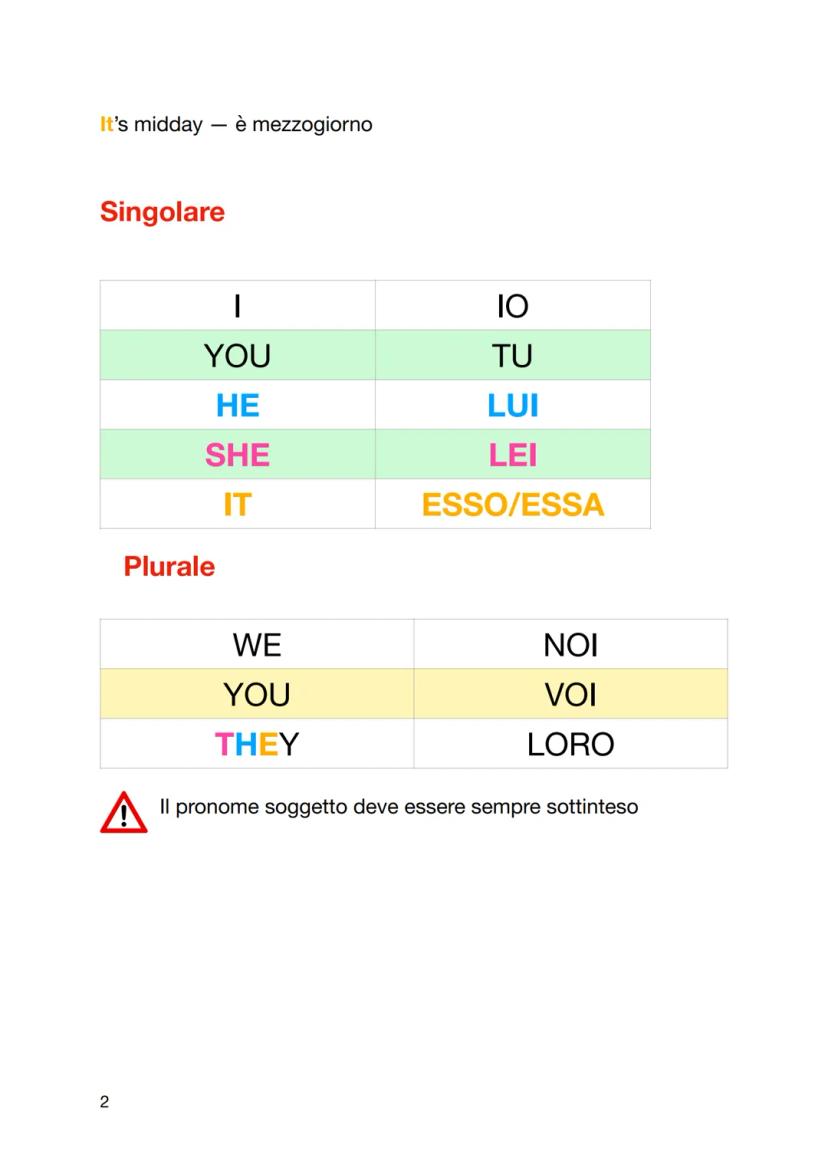 It's midday — è mezzogiorno

Singolare

| I | IO |
|---|---|
| YOU | TU |
| HE | LUI |
| SHE | LEI |
| IT | ESSO/ESSA |

Plurale

| WE | NOI |
|---|---|
| YOU | VOI |
| THEY | LORO |

Il pronome soggetto deve essere sempre sottinteso

2